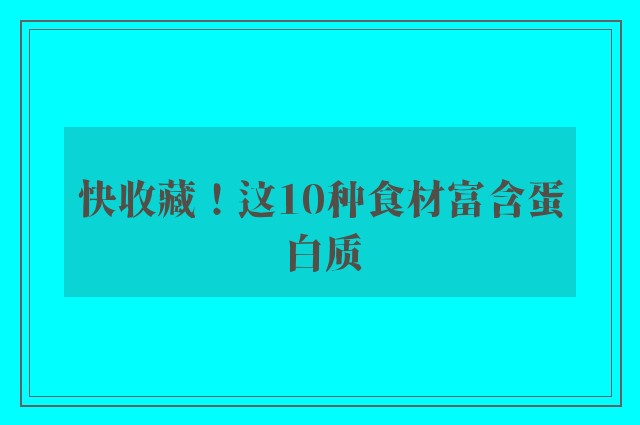 快收藏！这10种食材富含蛋白质